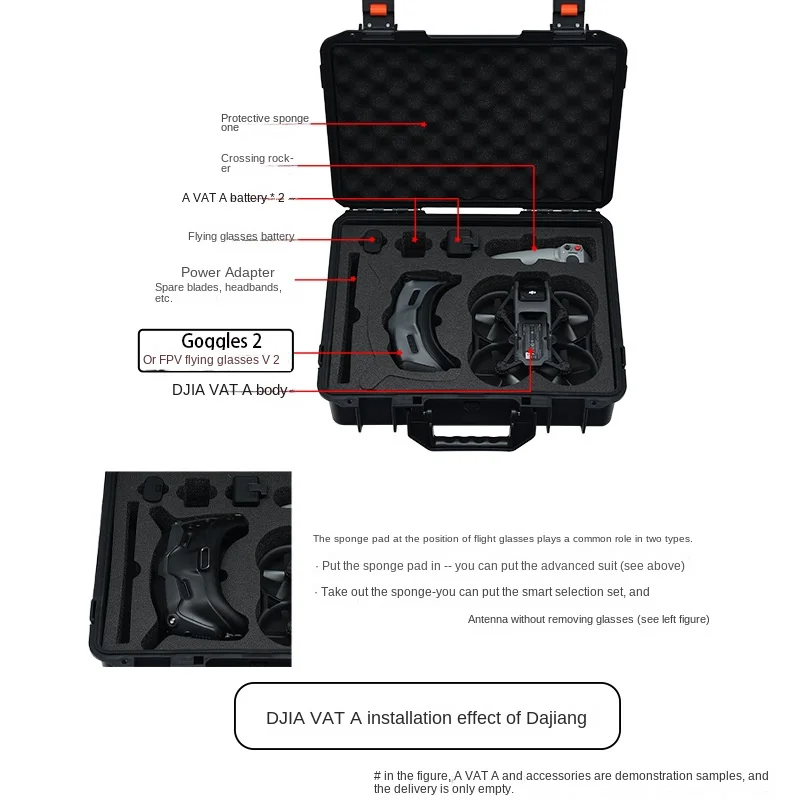 Protective sponge one

Crossing rocker

A VAT A battery * 2

Flying glasses battery

Power Adapter
Spare blades, headbands, etc.

Goggles 2
Or FPV flying glasses V 2

DJIA VAT A body

The sponge pad at the position of flight glasses plays a common role in two types.

· Put the sponge pad in -- you can put the advanced suit (see above)

· Take out the sponge-you can put the smart selection set, and

Antenna without removing glasses (see left figure)

DJIA VAT A installation effect of Dajiang

# in the figure, A VAT A and accessories are demonstration samples, and the delivery is only empty.